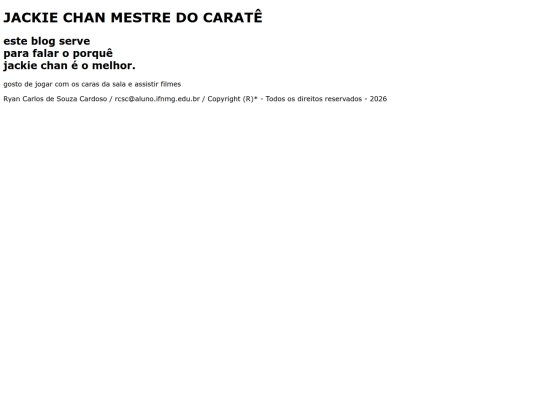 JACKIE CHAN MESTRE DO CARATÊ

este blog serve
para falar o porquê
jackie chan é o melhor.

gosto de jogar com os caras da sala e assistir filmes

Ryan Carlos de Souza Cardoso / rcsc@aluno.ifnmg.edu.br / Copyright (R)* - Todos os direitos reservados - 2026